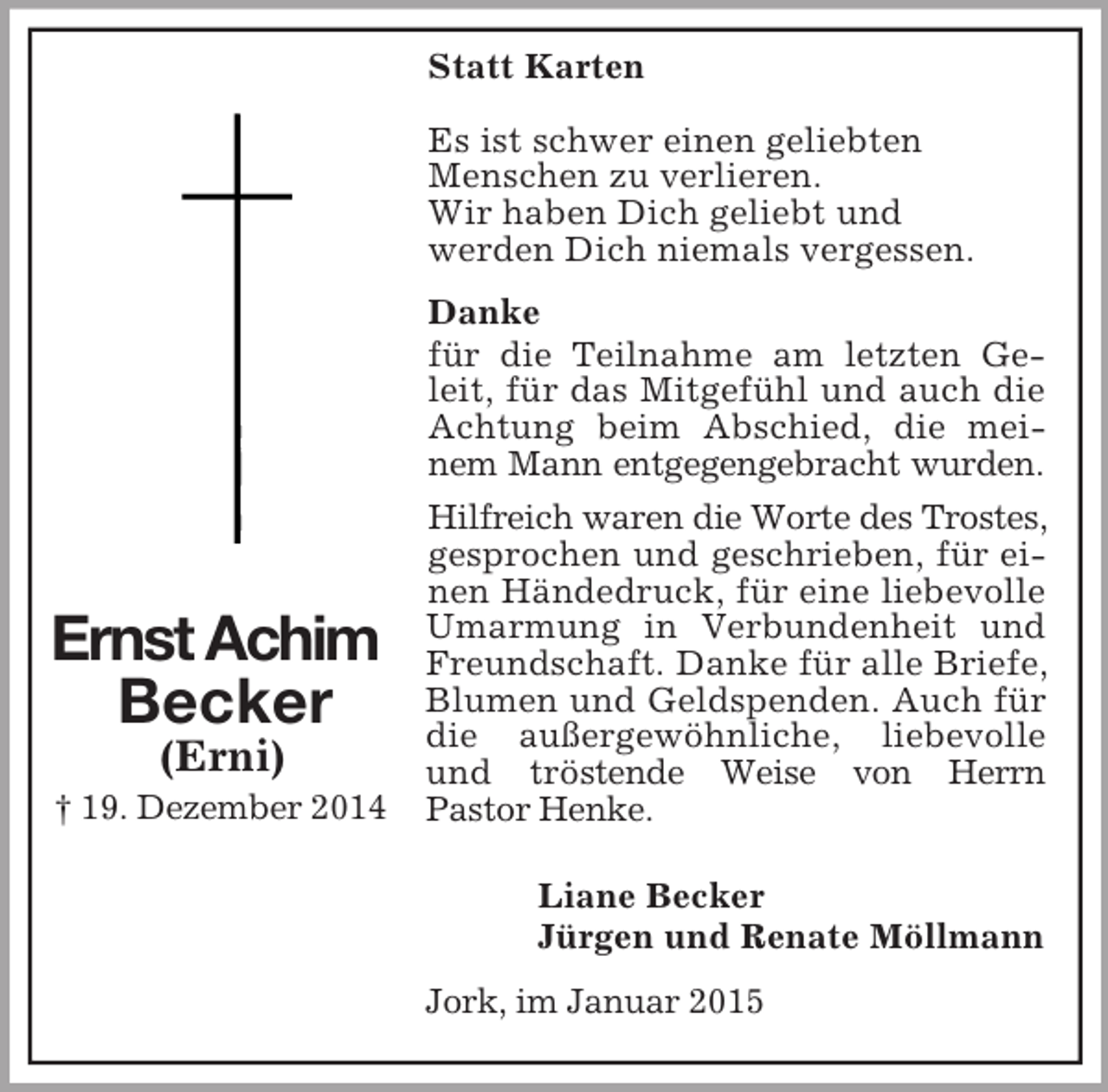 Ernst Achim Becker
(Erni)
† 19. Dezember 2014

Statt Karten

Es ist schwer einen geliebten Menschen zu verlieren.
Wir haben Dich geliebt und werden Dich niemals vergessen.

Danke
für die Teilnahme am letzten Geleit, für das Mitgefühl und auch die Achtung beim Abschied, die meinem Mann entgegengebracht wurden.

Hilfreich waren die Worte des Trostes, gesprochen und geschrieben, für einen Händedruck, für eine liebevolle Umarmung in Verbundenheit und Freundschaft. Danke für alle Briefe, Blumen und Geldspenden. Auch für die außergewöhnliche, liebevolle und tröstende Weise von Herrn Pastor Henke.

Liane Becker
Jürgen und Renate Möllmann

Jork, im Januar 2015